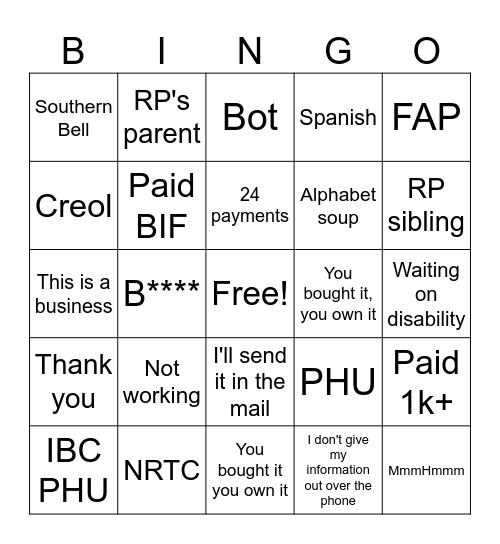 | B | I | N | G | O |
|---|---|---|---|---|
| Southern Bell | RP's parent | Bot | Spanish | FAP |
| Creol | Paid BIF | 24 payments | Alphabet soup | RP sibling |
| This is a business | B**** | Free! | You bought it, you own it | Waiting on disability |
| Thank you | Not working | I'll send it in the mail | PHU | Paid 1k+ |
| IBC PHU | NRTC | You bought it you own it | I don't give my information out over the phone | MmmHmmm |